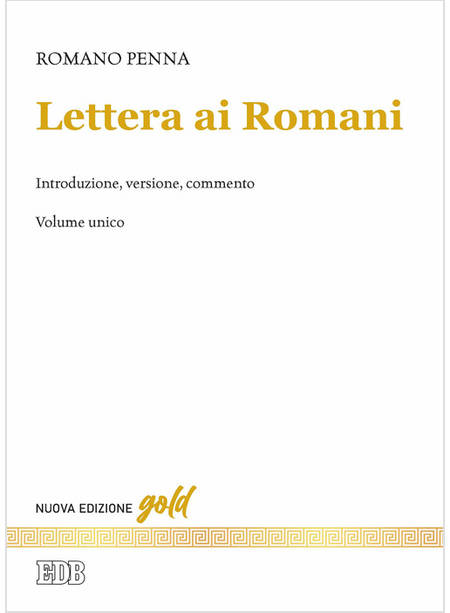 ROMANO PENNA

Lettera ai Romani

Introduzione, versione, commento

Volume unico

NUOVA EDIZIONE gold

EDB